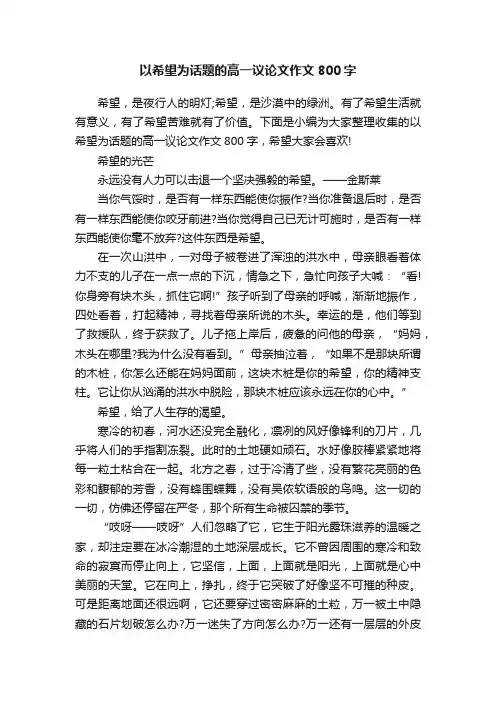 以希望为话题的高一议论文作文 800 字

希望，是夜行人的明灯;希望，是沙漠中的绿洲。有了希望生活就有意义，有了希望苦难就有了价值。下面是小编为大家整理收集的以希望为话题的高一议论文作文 800 字，希望大家会喜欢!

希望的光芒

永远没有人力可以击退一个坚决强毅的希望。——金斯莱

当你气馁时，是否有一样东西能使你振作?当你准备退后时，是否有一样东西能使你咬牙前进?当你觉得自己已无计可施时，是否有一样东西能使你毫不放弃?这件东西是希望。

在一次山洪中，一对母子被卷进了浑浊的洪水中，母亲眼看着体力不支的儿子在一点一点的下沉，情急之下，急忙向孩子大喊：“看!你身旁有块木头，抓住它啊!”孩子听到了母亲的呼喊，渐渐地振作，四处看着，打起精神，寻找着母亲所说的木头。幸运的是，他们等到了救援队，终于获救了。儿子拖上岸后，疲惫的问他的母亲，“妈妈，木头在哪里?我为什么没有看到。”母亲抽泣着，“如果不是那块所谓的木桩，你怎么还能在妈妈面前，这块木桩是你的希望，你的精神支柱。它让你从汹涌的洪水中脱险，那块木桩应该永远在你的心中。”

希望，给了人生存的渴望。

寒冷的初春，河水还没完全融化，凛冽的风好像锋利的刀片，几乎将人们的手指割冻裂。此时的土地硬如顽石。水好像胶棒紧紧地将每一粒土粘合在一起。北方之春，过于冷清了些，没有繁花亮丽的色彩和馥郁的芳香，没有蜂围蝶舞，没有吴侬软语般的鸟鸣。这一切的一切，仿佛还停留在严冬，那个所有生命被囚禁的季节。

“吱呀——吱呀”人们忽略了它，它生于阳光露珠滋养的温暖之家，却注定要在冰冷潮湿的土地深层成长。它不曾因周围的寒冷和致命的寂寞而停止向上，它坚信，上面，上面就是阳光，上面就是心中美丽的天堂。它在向上，挣扎，终于它突破了好像坚不可摧的种皮。可是距离地面还很远啊，它还要穿过密密麻麻的土粒，万一被土中隐藏的石片划破怎么办?万一迷失了方向怎么办?万一还有一层层的外皮